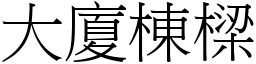 大廈棟樑